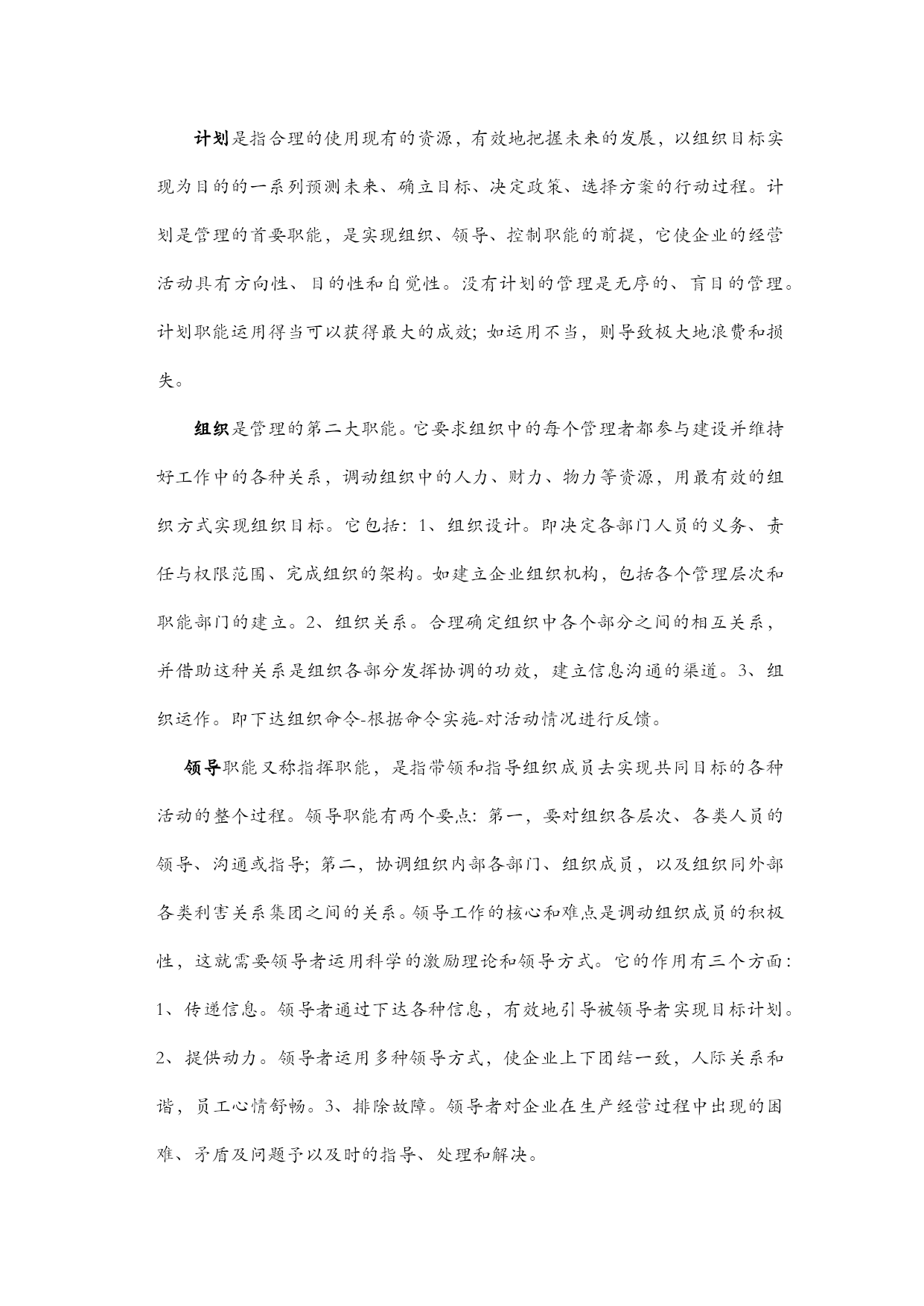 计划是指合理的使用现有的资源，有效地把握未来的发展，以组织目标实现为目的的一系列预测未来、确立目标、决定政策、选择方案的行动过程。计划是管理的首要职能，是实现组织、领导、控制职能的前提，它使企业的经营活动具有方向性、目的性和自觉性。没有计划的管理是无序的、盲目的管理。计划职能运用得当可以获得最大的成效；如运用不当，则导致极大地浪费和损失。

组织是管理的第二大职能。它要求组织中的每个管理者都参与建设并维持好工作中的各种关系，调动组织中的人力、财力、物力等资源，用最有效的组织方式实现组织目标。它包括：1、组织设计。即决定各部门人员的义务、责任与权限范围、完成组织的架构。如建立企业组织机构，包括各个管理层次和职能部门的建立。2、组织关系。合理确定组织中各个部分之间的相互关系，并借助这种关系是组织各部分发挥协调的功效，建立信息沟通的渠道。3、组织运作。即下达组织命令-根据命令实施-对活动情况进行反馈。

领导职能又称指挥职能，是指带领和指导组织成员去实现共同目标的各种活动的整个过程。领导职能有两个要点：第一，要对组织各层次、各类人员的领导、沟通或指导；第二，协调组织内部各部门、组织成员，以及组织同外部各类利害关系集团之间的关系。领导工作的核心和难点是调动组织成员的积极性，这就需要领导者运用科学的激励理论和领导方式。它的作用有三个方面：1、传递信息。领导者通过下达各种信息，有效地引导被领导者实现目标计划。2、提供动力。领导者运用多种领导方式，使企业上下团结一致，人际关系和谐，员工心情舒畅。3、排除故障。领导者对企业在生产经营过程中出现的困难、矛盾及问题予以及时的指导、处理和解决。